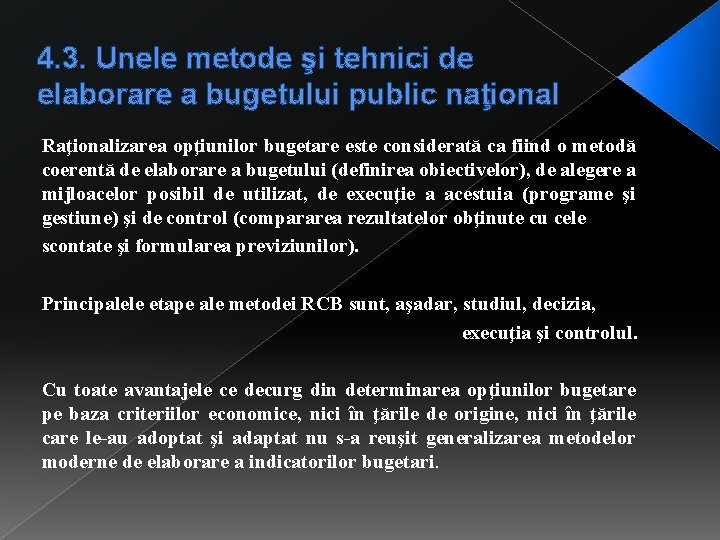 4.3. Unele metode şi tehnici de elaborare a bugetului public naţional

Raţionalizarea opţiunilor bugetare este considerată ca fiind o metodă coerentă de elaborare a bugetului (definirea obiectivelor), de alegere a mijloacelor posibil de utilizat, de execuţie a acestuia (programe şi gestiune) şi de control (compararea rezultatelor obţinute cu cele scontate şi formularea previziunilor).

Principalele etape ale metodei RCB sunt, aşadar, studiul, decizia, execuţia şi controlul.

Cu toate avantajele ce decurg din determinarea opţiunilor bugetare pe baza criteriilor economice, nici în ţările de origine, nici în ţările care le-au adoptat şi adaptat nu s-a reuşit generalizarea metodelor moderne de elaborare a indicatorilor bugetari.